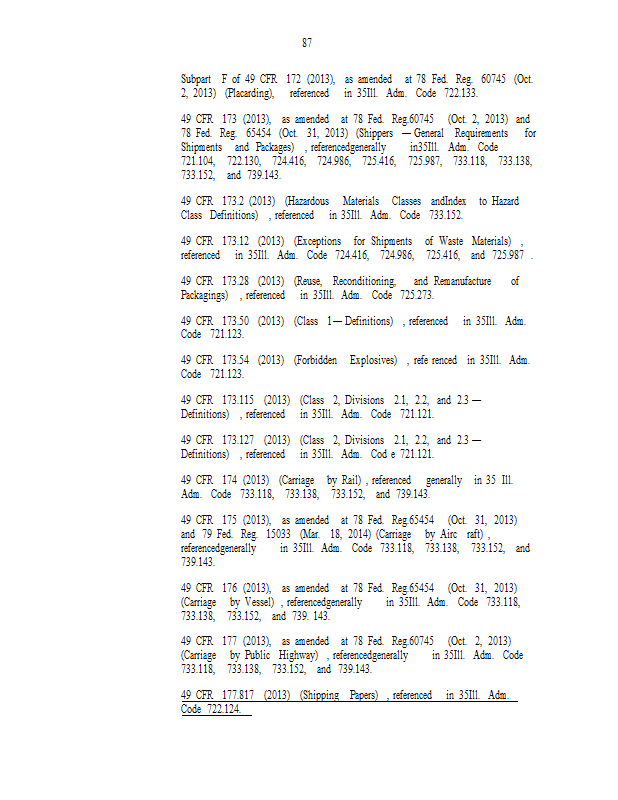 87

Subpart F of 49 CFR 172 (2013), as amended at 78 Fed. Reg. 60745 (Oct. 2, 2013) (Placarding), referenced in 35Ill. Adm. Code 722.133.

49 CFR 173 (2013), as amended at 78 Fed. Reg.60745 (Oct. 2, 2013) and 78 Fed. Reg. 65454 (Oct. 31, 2013) (Shippers — General Requirements for Shipments and Packages) , referencedgenerally in35Ill. Adm. Code 721.104, 722.130, 724.416, 724.986, 725.416, 725.987, 733.118, 733.138, 733.152, and 739.143.

49 CFR 173.2 (2013) (Hazardous Materials Classes andIndex to Hazard Class Definitions) , referenced in 35Ill. Adm. Code 733.152.

49 CFR 173.12 (2013) (Exceptions for Shipments of Waste Materials) , referenced in 35Ill. Adm. Code 724.416, 724.986, 725.416, and 725.987 .

49 CFR 173.28 (2013) (Reuse, Reconditioning, and Remanufacture of Packagings) , referenced in 35Ill. Adm. Code 725.273.

49 CFR 173.50 (2013) (Class 1— Definitions) , referenced in 35Ill. Adm. Code 721.123.

49 CFR 173.54 (2013) (Forbidden Explosives) , refe renced in 35Ill. Adm. Code 721.123.

49 CFR 173.115 (2013) (Class 2, Divisions 2.1, 2.2, and 2.3 — Definitions) , referenced in 35Ill. Adm. Code 721.121.

49 CFR 173.127 (2013) (Class 2, Divisions 2.1, 2.2, and 2.3 — Definitions) , referenced in 35Ill. Adm. Cod e 721.121.

49 CFR 174 (2013) (Carriage by Rail) , referenced generally in 35 Ill. Adm. Code 733.118, 733.138, 733.152, and 739.143.

49 CFR 175 (2013), as amended at 78 Fed. Reg.65454 (Oct. 31, 2013) and 79 Fed. Reg. 15033 (Mar. 18, 2014) (Carriage by Airc raft) , referencedgenerally in 35Ill. Adm. Code 733.118, 733.138, 733.152, and 739.143.

49 CFR 176 (2013), as amended at 78 Fed. Reg.65454 (Oct. 31, 2013) (Carriage by Vessel) , referencedgenerally in 35Ill. Adm. Code 733.118, 733.138, 733.152, and 739. 143.

49 CFR 177 (2013), as amended at 78 Fed. Reg.60745 (Oct. 2, 2013) (Carriage by Public Highway) , referencedgenerally in 35Ill. Adm. Code 733.118, 733.138, 733.152, and 739.143.

49 CFR 177.817 (2013) (Shipping Papers) , referenced in 35Ill. Adm. Code 722.124.